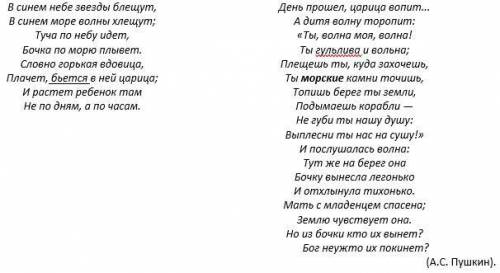 В синем небе звезды блещут,
В синем море волны хлещут;
Туча по небу идет,
Бочка по морю плывет.
Словно горькая вдовица,
Плачет, бьется в ней царица;
И растет ребенок там
Не по дням, а по часам.

День прошел, царица вопит...
А дитя волну торопит:
«Ты, волна моя, волна!
Ты гульлива и вольна;
Плещешь ты, куда захочешь,
Ты морские камни точишь,
Топишь берег ты земли,
Подымаешь корабли —
Не губи ты нашу душу:
Выплесни ты нас на сушу!»
И послушалась волна:
Тут же на берег она
Бочку вынесла легонько
И отхлынула тихонько.
Мать с младенцем спасена;
Землю чувствует она.
Но из бочки кто их вынет?
Бог неужто их покинет?

(А.С. Пушкин).